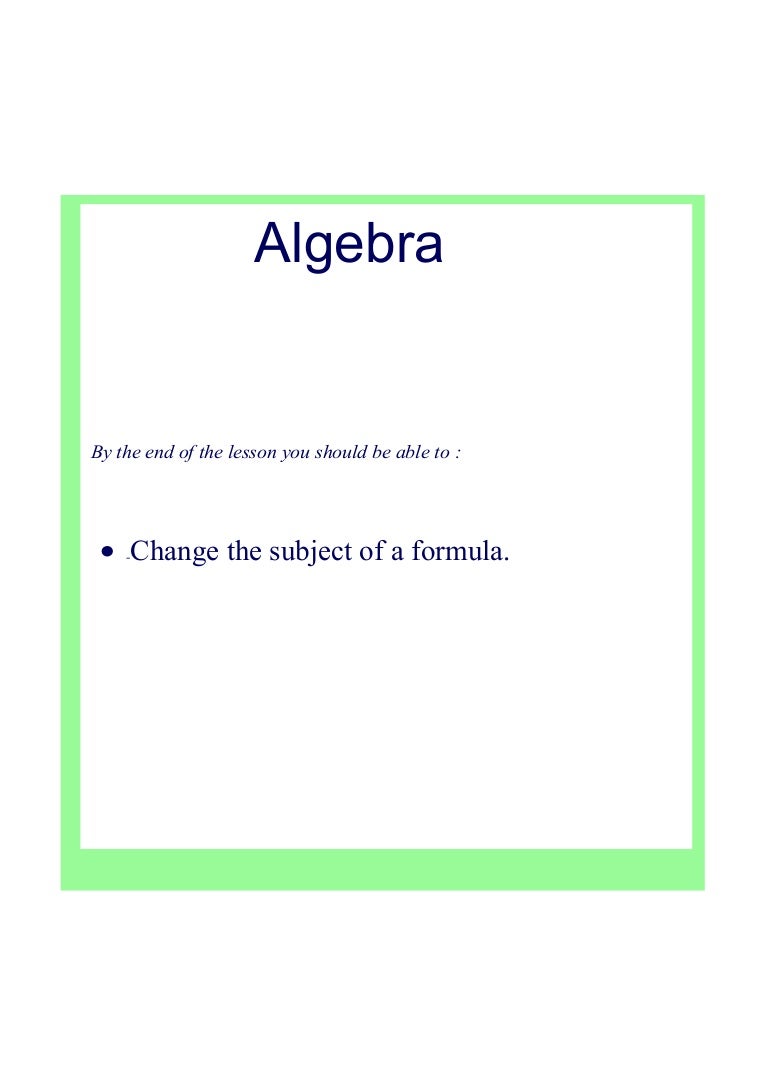 Algebra

By the end of the lesson you should be able to :

• .Change the subject of a formula.